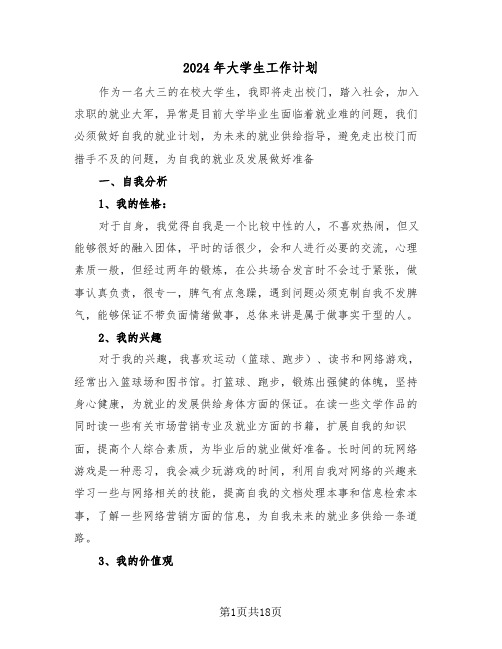 2024年大学生工作计划

作为一名大三的在校大学生，我即将走出校门，踏入社会，加入求职的就业大军，异常是目前大学毕业生面临着就业难的问题，我们必须做好自我的就业计划，为未来的就业供给指导，避免走出校门而措手不及的问题，为自我的就业及发展做好准备

一、自我分析

1、我的性格：

对于自身，我觉得自我是一个比较中性的人，不喜欢热闹，但又能够很好的融入团体，平时的话很少，会和人进行必要的交流，心理素质一般，但经过两年的锻炼，在公共场合发言时不会过于紧张，做事认真负责，很专一，脾气有点急躁，遇到问题必须克制自我不发脾气，能够保证不带负面情绪做事，总体来讲是属于做事实干型的人。

2、我的兴趣

对于我的兴趣，我喜欢运动（篮球、跑步）、读书和网络游戏，经常出入篮球场和图书馆。打篮球、跑步，锻炼出强健的体魄，坚持身心健康，为就业的发展供给身体方面的保证。在读一些文学作品的同时读一些有关市场营销专业及就业方面的书籍，扩展自我的知识面，提高个人综合素质，为毕业后的就业做好准备。长时间的玩网络游戏是一种恶习，我会减少玩游戏的时间，利用自我对网络的兴趣来学习一些与网络相关的技能，提高自我的文档处理本事和信息检索本事，了解一些网络营销方面的信息，为自我未来的就业多供给一条道路。

3、我的价值观

第1页共18页